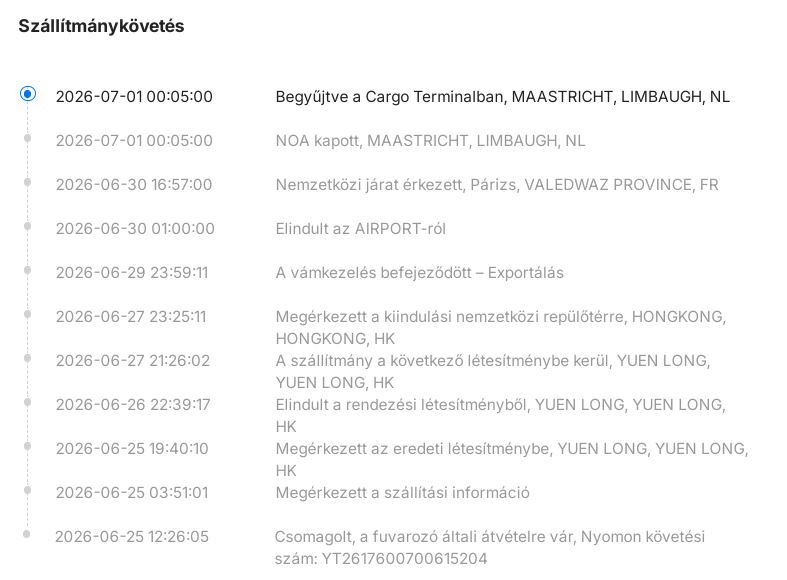 Szállítmánykövetés

2026-07-01 00:05:00 Begyűjtve a Cargo Terminalban, MAASTRICHT, LIMBAUGH, NL

2026-07-01 00:05:00 NOA kapott, MAASTRICHT, LIMBAUGH, NL

2026-06-30 16:57:00 Nemzetközi járat érkezett, Párizs, VALEDWAZ PROVINCE, FR

2026-06-30 01:00:00 Elindult az AIRPORT-ról

2026-06-29 23:59:11 A vámkezelés befejeződött – Exportálás

2026-06-27 23:25:11 Megérkezett a kiindulási nemzetközi repülőtérre, HONGKONG, HONGKONG, HK

2026-06-27 21:26:02 A szállítmány a következő létesítménybe kerül, YUEN LONG, YUEN LONG, HK

2026-06-26 22:39:17 Elindult a rendezési létesítményből, YUEN LONG, YUEN LONG, HK

2026-06-25 19:40:10 Megérkezett az eredeti létesítménybe, YUEN LONG, YUEN LONG, HK

2026-06-25 03:51:01 Megérkezett a szállítási információ

2026-06-25 12:26:05 Csomagolt, a fuvarozó általi átvételre vár, Nyomon követési szám: YT2617600700615204